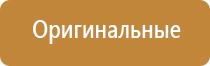 Оригинальные